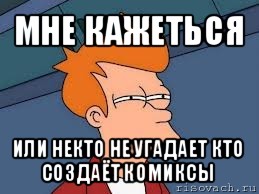 МНЕ КАЖЕТЬСЯ

ИЛИ НЕКТО НЕ УГАДАЕТ КТО СОЗДАЁТ КОМИКСЫ

risovach.ru